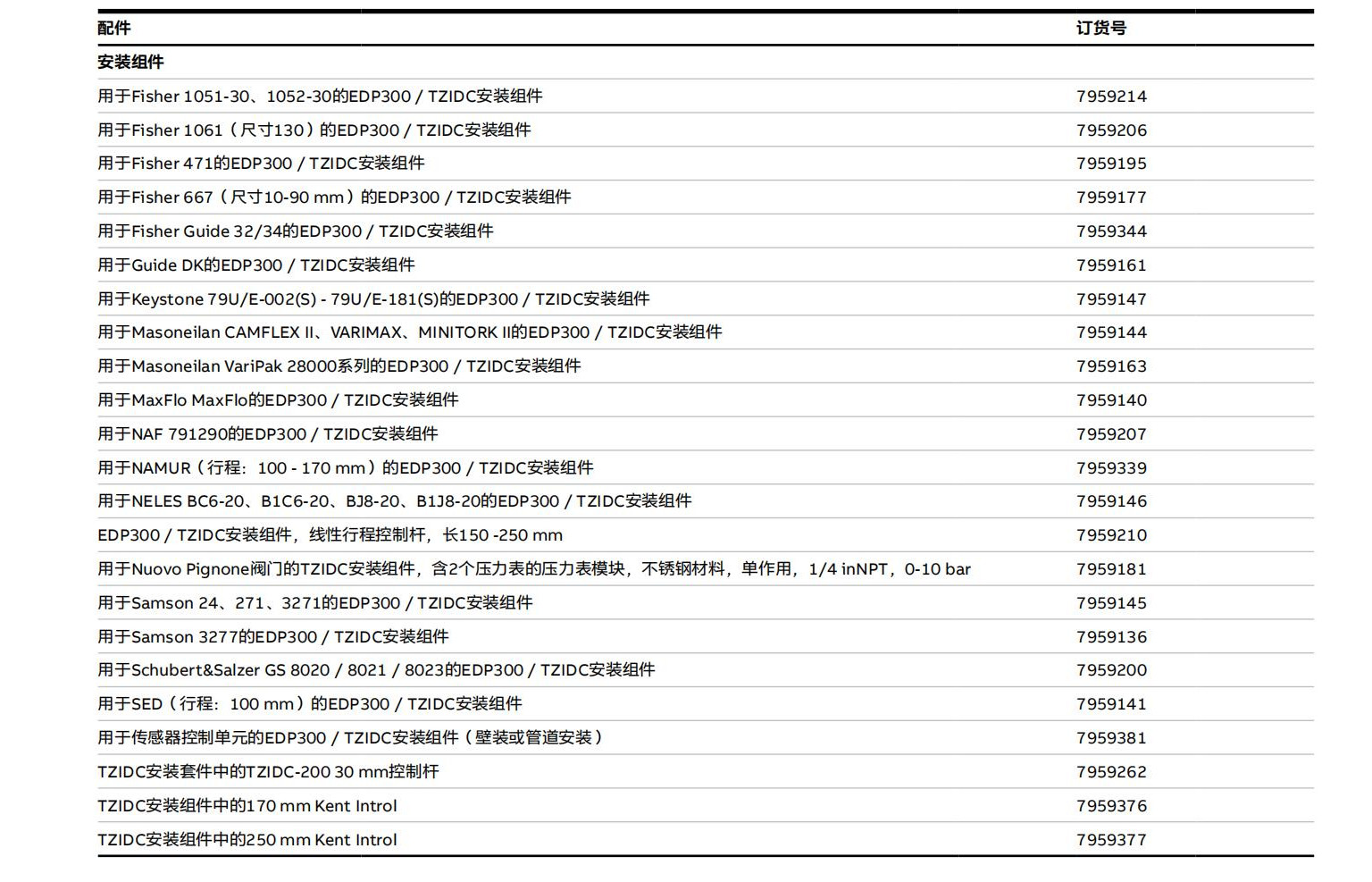 | 配件 | 订货号 |
|---|---|
| 安装组件 | |
| 用于Fisher 1051-30、1052-30的EDP300 / TZIDC安装组件 | 7959214 |
| 用于Fisher 1061（尺寸130）的EDP300 / TZIDC安装组件 | 7959206 |
| 用于Fisher 471的EDP300 / TZIDC安装组件 | 7959195 |
| 用于Fisher 667（尺寸10-90 mm）的EDP300 / TZIDC安装组件 | 7959177 |
| 用于Fisher Guide 32/34的EDP300 / TZIDC安装组件 | 7959344 |
| 用于Guide DK的EDP300 / TZIDC安装组件 | 7959161 |
| 用于Keystone 79U/E-002(S) - 79U/E-181(S)的EDP300 / TZIDC安装组件 | 7959147 |
| 用于Masoneilan CAMFLEX II、VARIMAX、MINITORK II的EDP300 / TZIDC安装组件 | 7959144 |
| 用于Masoneilan VariPak 28000系列的EDP300 / TZIDC安装组件 | 7959163 |
| 用于MaxFlo MaxFlo的EDP300 / TZIDC安装组件 | 7959140 |
| 用于NAF 791290的EDP300 / TZIDC安装组件 | 7959207 |
| 用于NAMUR（行程：100 - 170 mm）的EDP300 / TZIDC安装组件 | 7959339 |
| 用于NELES BC6-20、B1C6-20、BJ8-20、B1J8-20的EDP300 / TZIDC安装组件 | 7959146 |
| EDP300 / TZIDC安装组件，线性行程控制杆，长150 -250 mm | 7959210 |
| 用于Nuovo Pignone阀门的TZIDC安装组件，含2个压力表的压力表模块，不锈钢材料，单作用，1/4 inNPT，0-10 bar | 7959181 |
| 用于Samson 24、271、3271的EDP300 / TZIDC安装组件 | 7959145 |
| 用于Samson 3277的EDP300 / TZIDC安装组件 | 7959136 |
| 用于Schubert&Salzer GS 8020 / 8021 / 8023的EDP300 / TZIDC安装组件 | 7959200 |
| 用于SED（行程：100 mm）的EDP300 / TZIDC安装组件 | 7959141 |
| 用于传感器控制单元的EDP300 / TZIDC安装组件（壁装或管道安装） | 7959381 |
| TZIDC安装套件中的TZIDC-200 30 mm控制杆 | 7959262 |
| TZIDC安装组件中的170 mm Kent Introl | 7959376 |
| TZIDC安装组件中的250 mm Kent Introl | 7959377 |